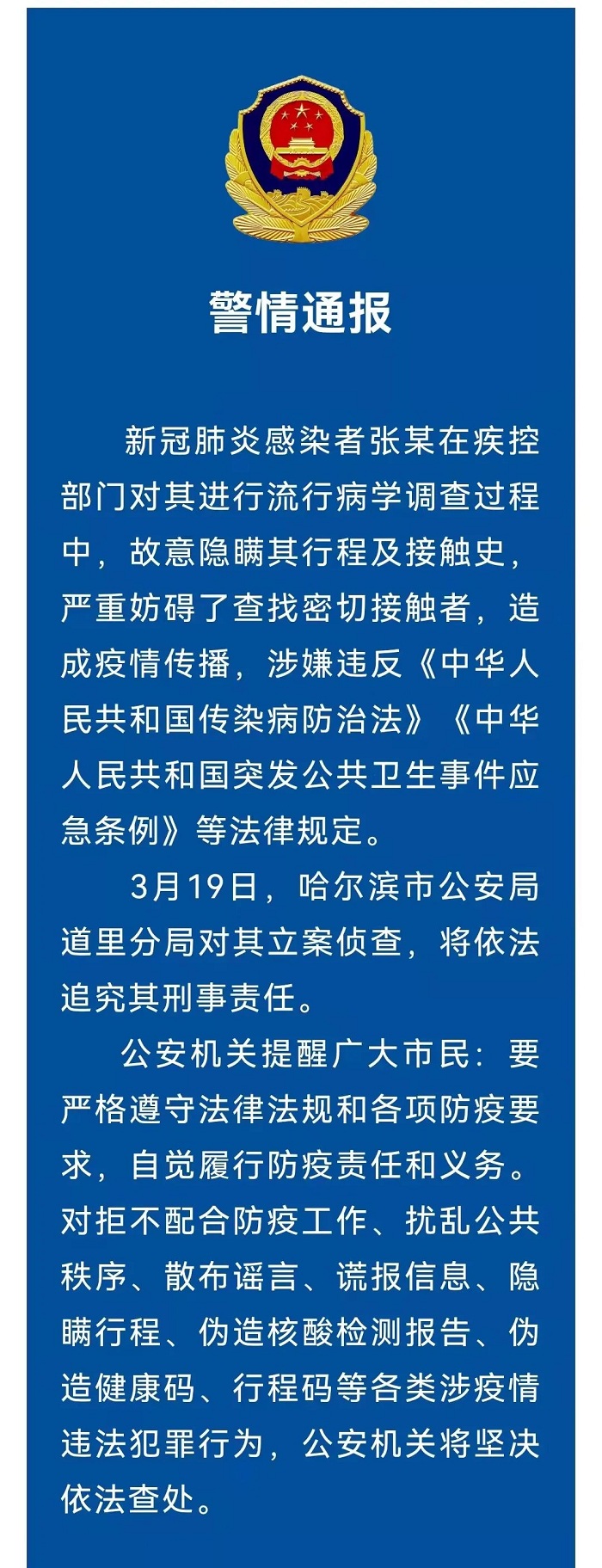 警情通报

新冠肺炎感染者张某在疾控部门对其进行流行病学调查过程中，故意隐瞒其行程及接触史，严重妨碍了查找密切接触者，造成疫情传播，涉嫌违反《中华人民共和国传染病防治法》《中华人民共和国突发公共卫生事件应急条例》等法律规定。

3月19日，哈尔滨市公安局道里分局对其立案侦查，将依法追究其刑事责任。

公安机关提醒广大市民：要严格遵守法律法规和各项防疫要求，自觉履行防疫责任和义务。对拒不配合防疫工作、扰乱公共秩序、散布谣言、谎报信息、隐瞒行程、伪造核酸检测报告、伪造健康码、行程码等各类涉疫情违法犯罪行为，公安机关将坚决依法查处。